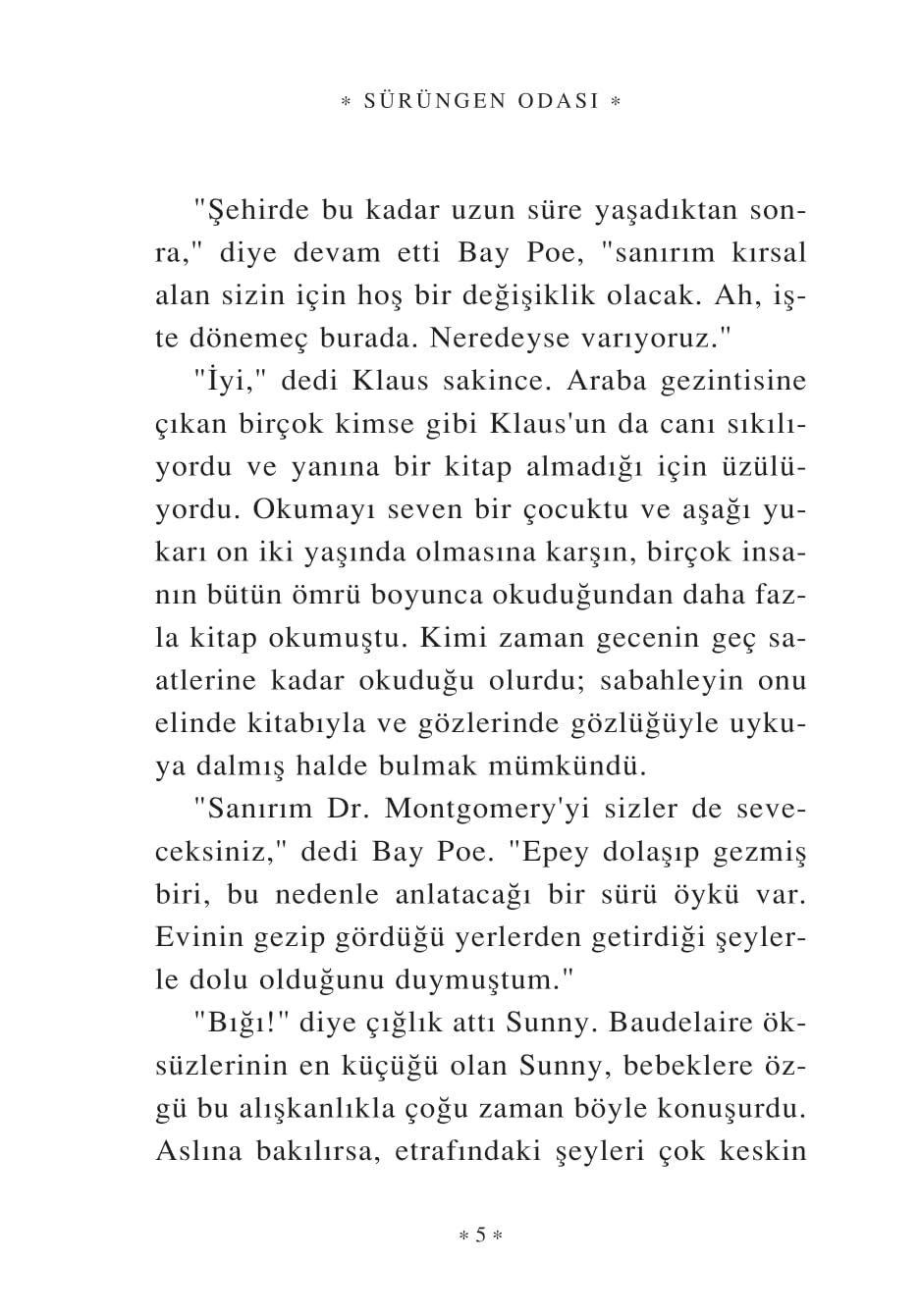 * SÜRÜNGEN ODASI *

"Şehirde bu kadar uzun süre yaşadıktan sonra," diye devam etti Bay Poe, "sanırım kırsal alan sizin için hoş bir değişiklik olacak. Ah, işte dönemeç burada. Neredeyse varıyoruz."

"İyi," dedi Klaus sakince. Araba gezintisine çıkan birçok kimse gibi Klaus'un da canı sıkılıyordu ve yanına bir kitap almadığı için üzülüyordu. Okumayı seven bir çocuktu ve aşağı yukarı on iki yaşında olmasına karşın, birçok insanın bütün ömrü boyunca okuduğundan daha fazla kitap okumuştu. Kimi zaman gecenin geç saatlerine kadar okuduğu olurdu; sabahleyin onu elinde kitabıyla ve gözlerinde gözlüğüyle uykuya dalmış halde bulmak mümkündü.

"Sanırım Dr. Montgomery'yi sizler de seveceksiniz," dedi Bay Poe. "Epey dolaşıp gezmiş biri, bu nedenle anlatacağı bir sürü öykü var. Evinin gezip gördüğü yerlerden getirdiği şeylerle dolu olduğunu duymuştum."

"Bığı!" diye çığlık attı Sunny. Baudelaire öksüzlerinin en küçüğü olan Sunny, bebeklere özgü bu alışkanlıkla çoğu zaman böyle konuşurdu. Aslına bakılırsa, etrafındaki şeyleri çok keskin

* 5 *